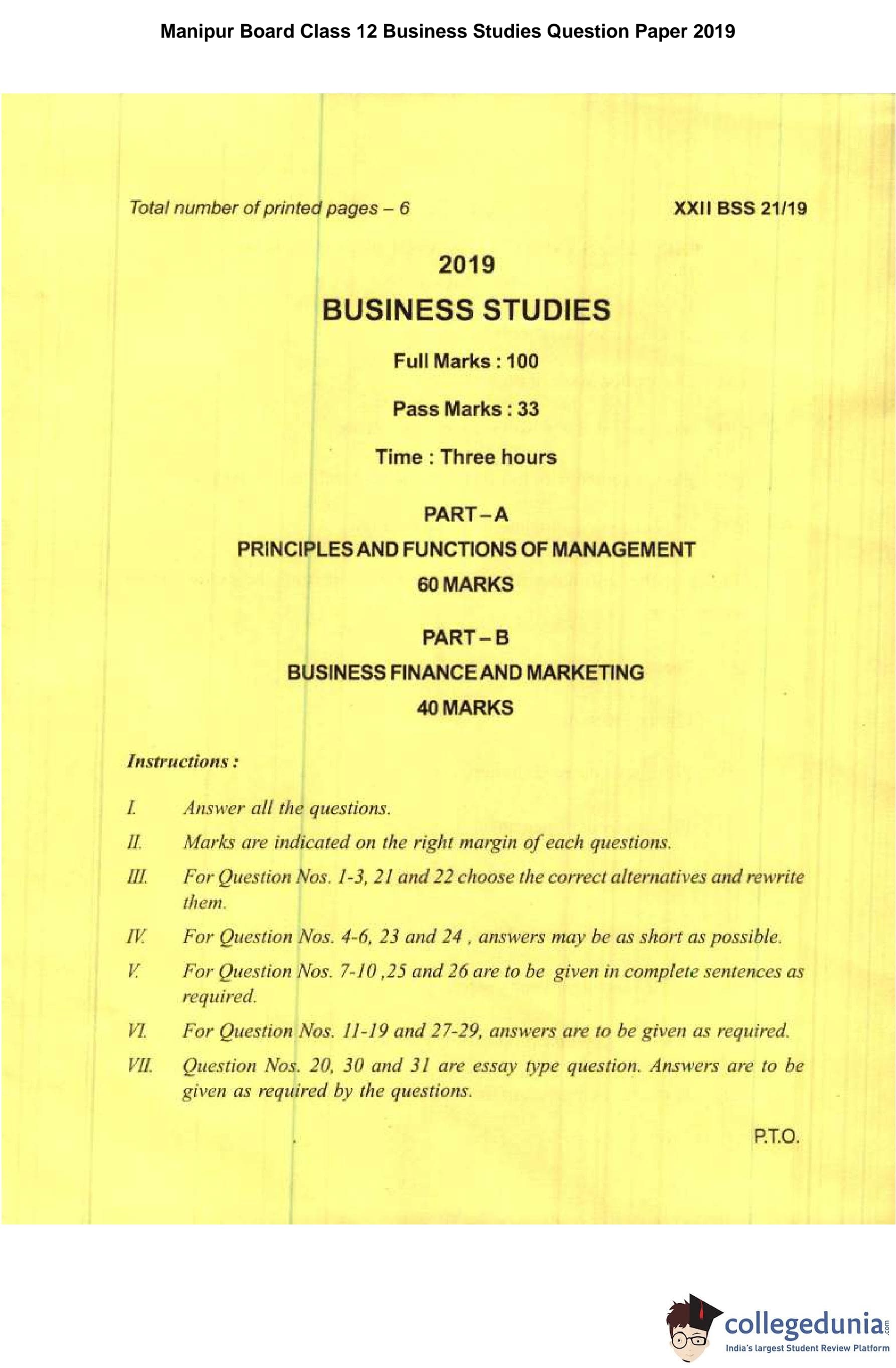 Manipur Board Class 12 Business Studies Question Paper 2019

Total number of printed pages – 6

XXII BSS 21/19

2019

BUSINESS STUDIES

Full Marks : 100

Pass Marks : 33

Time : Three hours

PART – A

PRINCIPLES AND FUNCTIONS OF MANAGEMENT

60 MARKS

PART – B

BUSINESS FINANCE AND MARKETING

40 MARKS

Instructions :

I. Answer all the questions.

II. Marks are indicated on the right margin of each questions.

III. For Question Nos. 1-3, 21 and 22 choose the correct alternatives and rewrite them.

IV. For Question Nos. 4-6, 23 and 24 , answers may be as short as possible.

V. For Question Nos. 7-10 ,25 and 26 are to be given in complete sentences as required.

VI. For Question Nos. 11-19 and 27-29, answers are to be given as required.

VII. Question Nos. 20, 30 and 31 are essay type question. Answers are to be given as required by the questions.

P.T.O.

collegedunia.com
India's largest Student Review Platform